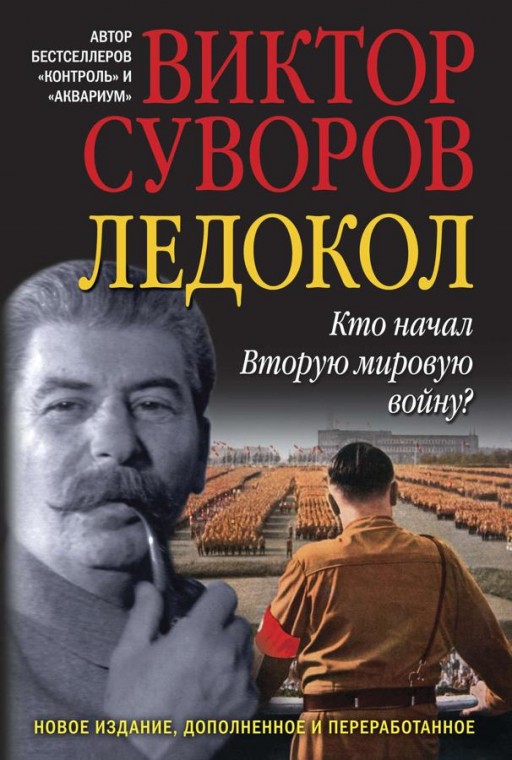 АВТОР БЕСТСЕЛЛЕРОВ «КОНТРОЛЬ» И «АКВАРИУМ»

ВИКТОР СУВОРОВ

ЛЕДОКОЛ

Кто начал Вторую мировую войну?

НОВОЕ ИЗДАНИЕ, ДОПОЛНЕННОЕ И ПЕРЕРАБОТАННОЕ